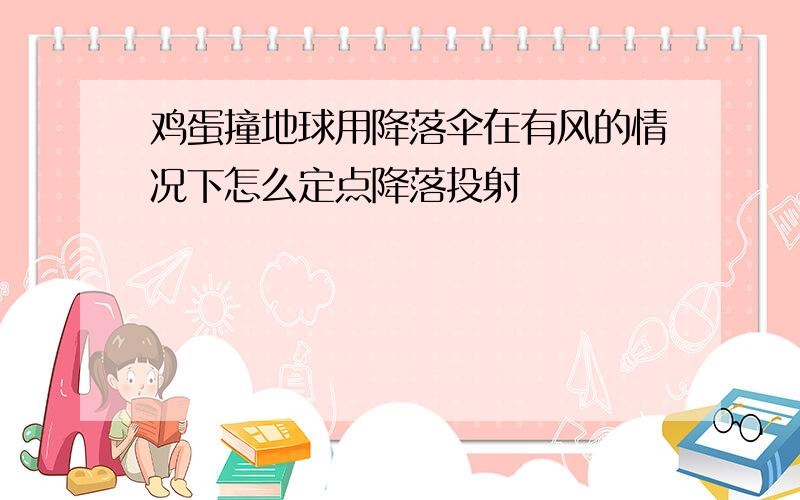 鸡蛋撞地球用降落伞在有风的情况下怎么定点降落投射